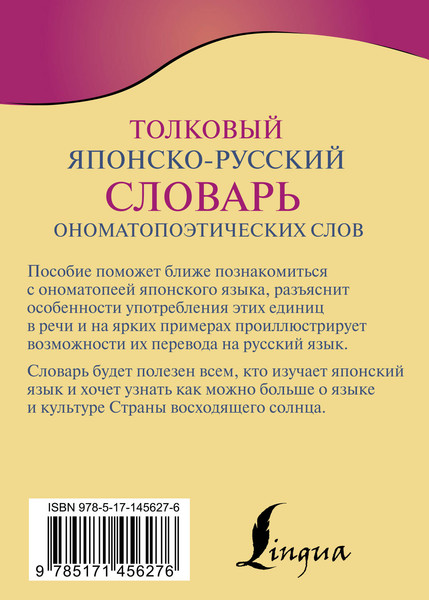 ТОЛКОВЫЙ
ЯПОНСКО-РУССКИЙ
СЛОВАРЬ
ОНОМАТОПОЭТИЧЕСКИХ СЛОВ

Пособие поможет ближе познакомиться с ономатопеей японского языка, разъяснит особенности употребления этих единиц в речи и на ярких примерах проиллюстрирует возможности их перевода на русский язык.

Словарь будет полезен всем, кто изучает японский язык и хочет узнать как можно больше о языке и культуре Страны восходящего солнца.

ISBN 978-5-17-145627-6

9 785171 456276

Lingua